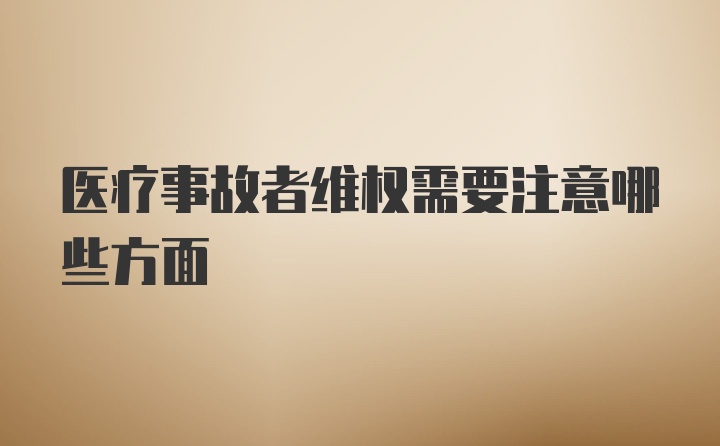 医疗事故者维权需要注意哪些方面